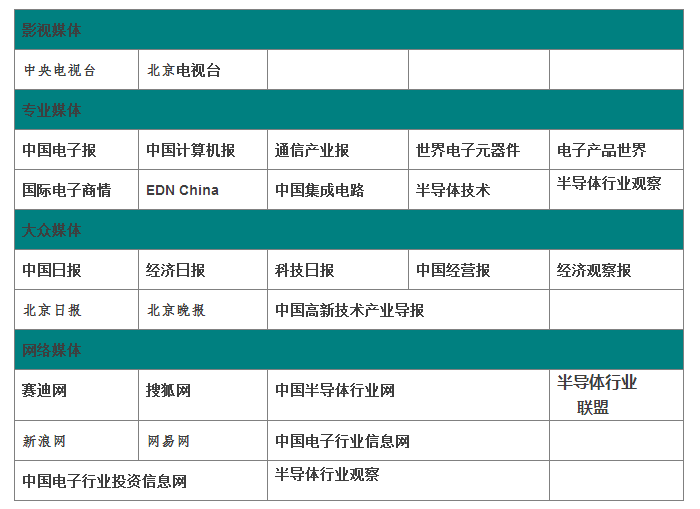 | 影视媒体 | | | | |
|---|---|---|---|---|
| 中央电视台 | 北京电视台 | | | |
| 专业媒体 | | | | |
| 中国电子报 | 中国计算机报 | 通信产业报 | 世界电子元器件 | 电子产品世界 |
| 国际电子商情 | EDN China | 中国集成电路 | 半导体技术 | 半导体行业观察 |
| 大众媒体 | | | | |
| 中国日报 | 经济日报 | 科技日报 | 中国经营报 | 经济观察报 |
| 北京日报 | 北京晚报 | 中国高新技术产业导报 | | |
| 网络媒体 | | | | |
| 赛迪网 | 搜狐网 | 中国半导体行业网 | | 半导体行业联盟 |
| 新浪网 | 网易网 | 中国电子行业信息网 | | |
| 中国电子行业投资信息网 | | 半导体行业观察 | | |